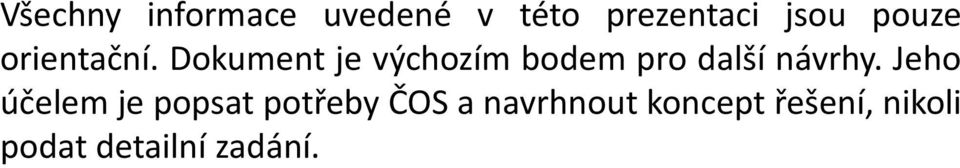 Všechny informace uvedené v této prezentaci jsou pouze orientační. Dokument je výchozím bodem pro další návrhy. Jeho účelem je popsat potřeby ČOS a navrhnout koncept řešení, nikoli podat detailní zadání.